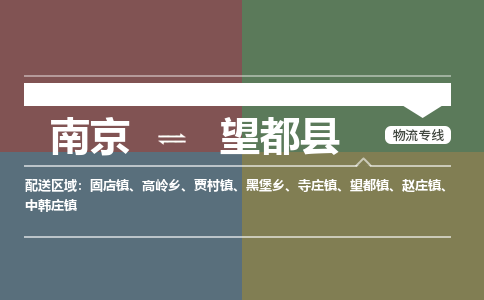 南京 ⇌ 望都县

物流专线

配送区域：固店镇、高岭乡、贾村镇、黑堡乡、寺庄镇、望都镇、赵庄镇、中韩庄镇